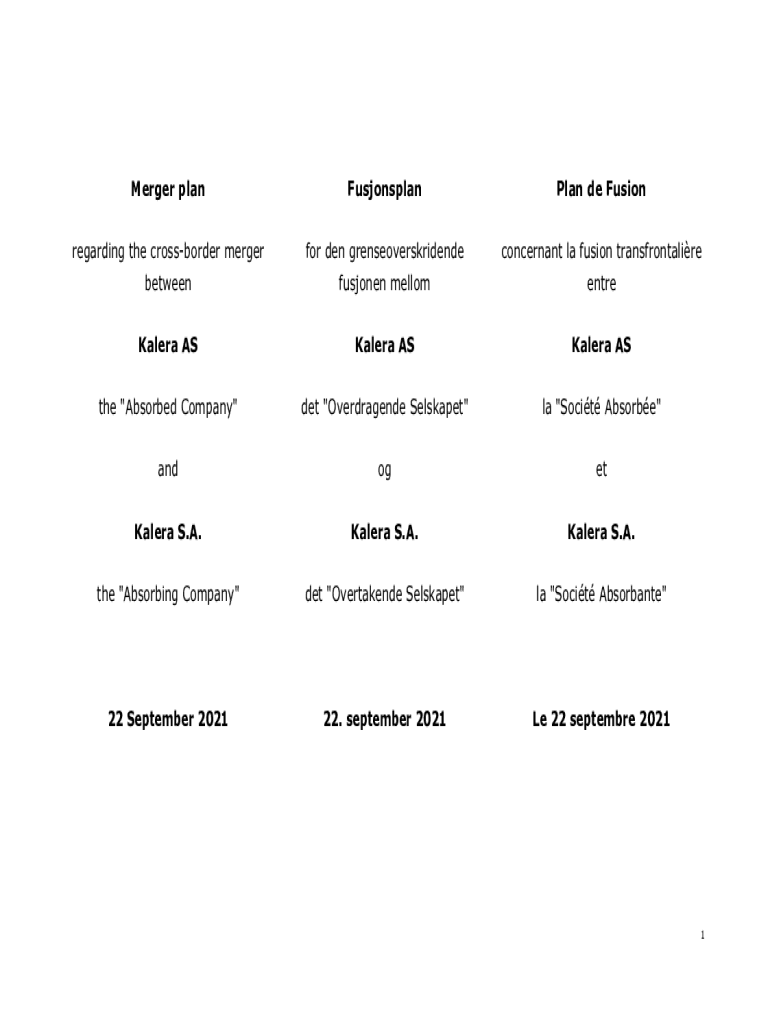 Merger plan

regarding the cross-border merger between

Kalera AS

the "Absorbed Company"

and

Kalera S.A.

the "Absorbing Company"

22 September 2021

Fusjonsplan

for den grenseoverskridende fusjonen mellom

Kalera AS

det "Overdragende Selskapet"

og

Kalera S.A.

det "Overtakende Selskapet"

22. september 2021

Plan de Fusion

concernant la fusion transfrontalière entre

Kalera AS

la "Société Absorbée"

et

Kalera S.A.

la "Société Absorbante"

Le 22 septembre 2021

1